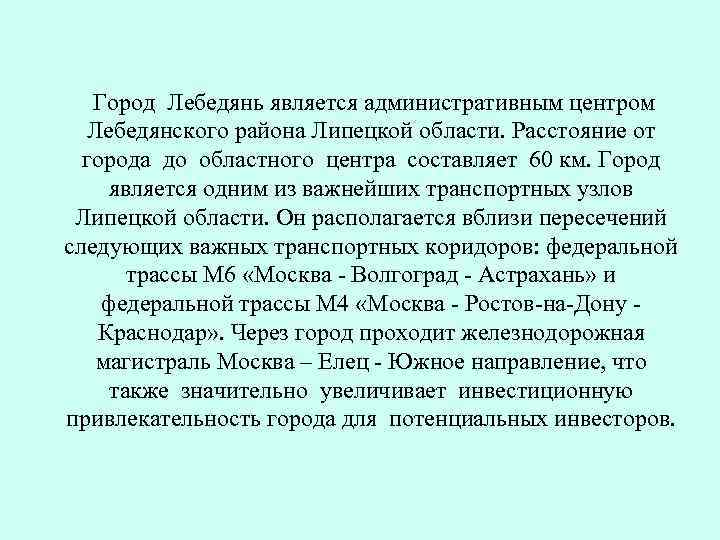 Город Лебедянь является административным центром Лебедянского района Липецкой области. Расстояние от города до областного центра составляет 60 км. Город является одним из важнейших транспортных узлов Липецкой области. Он располагается вблизи пересечений следующих важных транспортных коридоров: федеральной трассы М6 «Москва - Волгоград - Астрахань» и федеральной трассы М4 «Москва - Ростов-на-Дону - Краснодар». Через город проходит железнодорожная магистраль Москва – Елец - Южное направление, что также значительно увеличивает инвестиционную привлекательность города для потенциальных инвесторов.